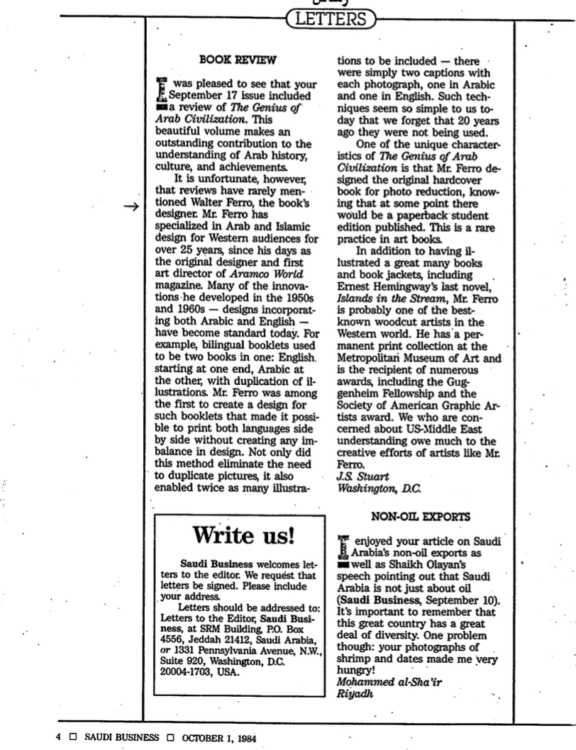 LETTERS

BOOK REVIEW

I was pleased to see that your September 17 issue included a review of The Genius of Arab Civilization. This beautiful volume makes an outstanding contribution to the understanding of Arab history, culture, and achievements.

It is unfortunate, however, that reviews have rarely mentioned Walter Ferro, the book's designer. Mr. Ferro has specialized in Arab and Islamic design for Western audiences for over 25 years, since his days as the original designer and first art director of Aramco World magazine. Many of the innovations he developed in the 1950s and 1960s — designs incorporating both Arabic and English — have become standard today. For example, bilingual booklets used to be two books in one: English starting at one end, Arabic at the other, with duplication of illustrations. Mr. Ferro was among the first to create a design for such booklets that made it possible to print both languages side by side without creating any imbalance in design. Not only did this method eliminate the need to duplicate pictures, it also enabled twice as many illustrations to be included — there were simply two captions with each photograph, one in Arabic and one in English. Such techniques seem so simple to us today that we forget that 20 years ago they were not being used.

One of the unique characteristics of The Genius of Arab Civilization is that Mr. Ferro designed the original hardcover book for photo reduction, knowing that at some point there would be a paperback student edition published. This is a rare practice in art books.

In addition to having illustrated a great many books and book jackets, including Ernest Hemingway's last novel, Islands in the Stream, Mr. Ferro is probably one of the best-known woodcut artists in the Western world. He has a permanent print collection at the Metropolitan Museum of Art and is the recipient of numerous awards, including the Guggenheim Fellowship and the Society of American Graphic Artists award. We who are concerned about US-Middle East understanding owe much to the creative efforts of artists like Mr. Ferro.
J.S. Stuart
Washington, D.C.

Write us!

Saudi Business welcomes letters to the editor. We request that letters be signed. Please include your address.

Letters should be addressed to: Letters to the Editor, Saudi Business, at SRM Building, P.O. Box 4556, Jeddah 21412, Saudi Arabia, or 1331 Pennsylvania Avenue, N.W., Suite 920, Washington, D.C. 20004-1703, USA.

NON-OIL EXPORTS

I enjoyed your article on Saudi Arabia's non-oil exports as well as Shaikh Olayan's speech pointing out that Saudi Arabia is not just about oil (Saudi Business, September 10). It's important to remember that this great country has a great deal of diversity. One problem though: your photographs of shrimp and dates made me very hungry!
Mohammed al-Sha'ir
Riyadh

4 ☐ SAUDI BUSINESS ☐ OCTOBER 1, 1984